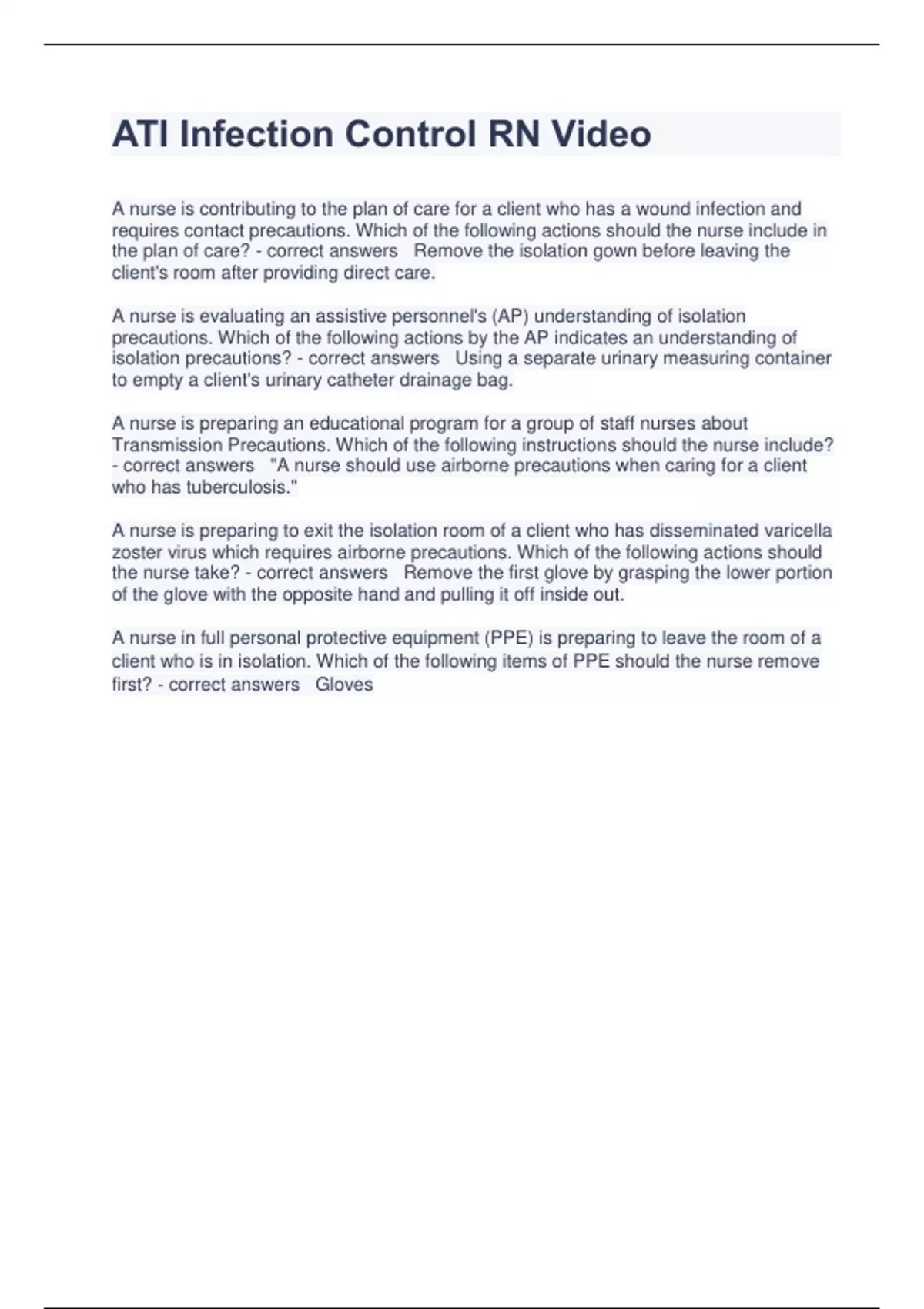 ATI Infection Control RN Video

A nurse is contributing to the plan of care for a client who has a wound infection and requires contact precautions. Which of the following actions should the nurse include in the plan of care? - correct answers Remove the isolation gown before leaving the client's room after providing direct care.

A nurse is evaluating an assistive personnel's (AP) understanding of isolation precautions. Which of the following actions by the AP indicates an understanding of isolation precautions? - correct answers Using a separate urinary measuring container to empty a client's urinary catheter drainage bag.

A nurse is preparing an educational program for a group of staff nurses about Transmission Precautions. Which of the following instructions should the nurse include? - correct answers "A nurse should use airborne precautions when caring for a client who has tuberculosis."

A nurse is preparing to exit the isolation room of a client who has disseminated varicella zoster virus which requires airborne precautions. Which of the following actions should the nurse take? - correct answers Remove the first glove by grasping the lower portion of the glove with the opposite hand and pulling it off inside out.

A nurse in full personal protective equipment (PPE) is preparing to leave the room of a client who is in isolation. Which of the following items of PPE should the nurse remove first? - correct answers Gloves